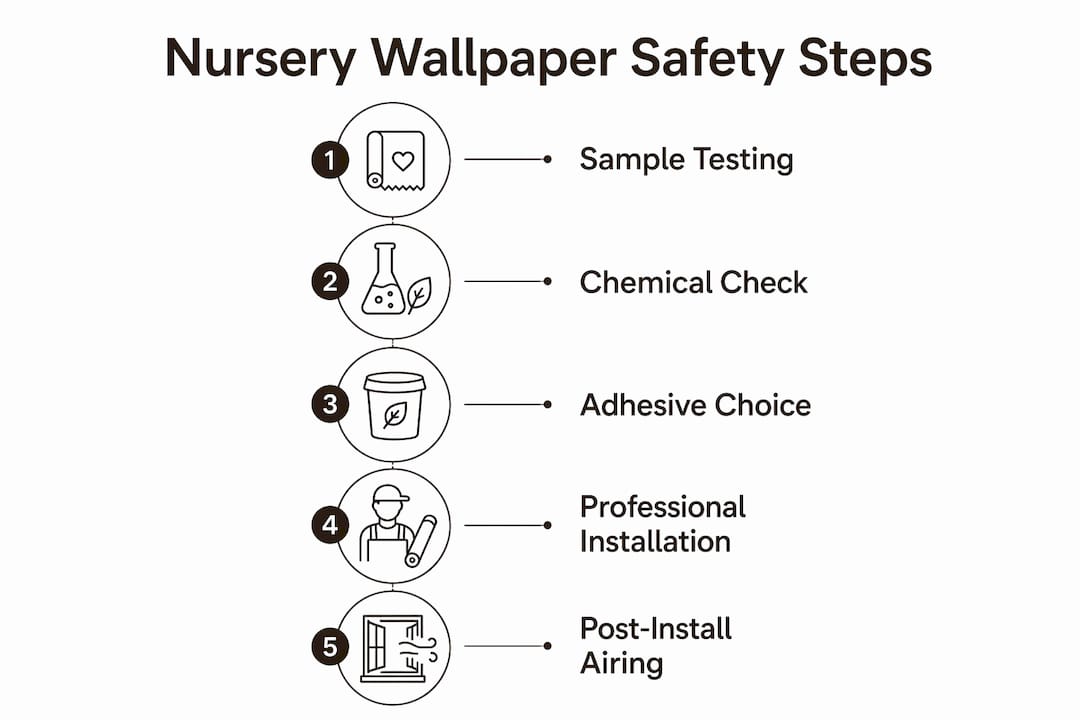 Nursery Wallpaper Safety Steps

1 Sample Testing

2 Chemical Check

3 Adhesive Choice

4 Professional Installation

5 Post-Install Airing